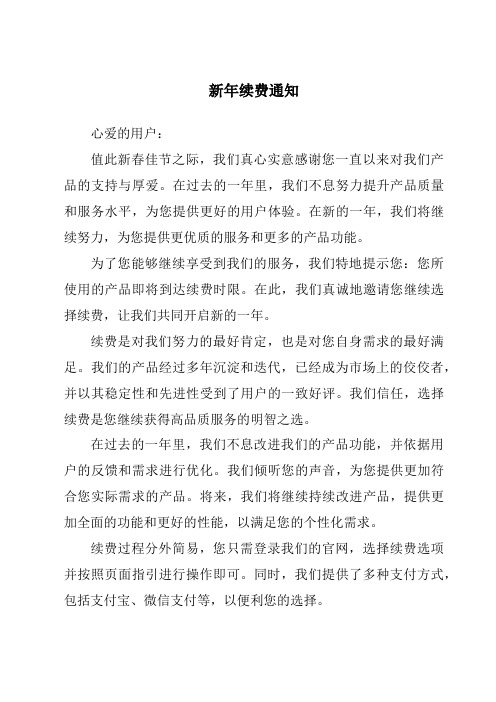 新年续费通知

心爱的用户：

值此新春佳节之际，我们真心实意感谢您一直以来对我们产品的支持与厚爱。在过去的一年里，我们不息努力提升产品质量和服务水平，为您提供更好的用户体验。在新的一年，我们将继续努力，为您提供更优质的服务和更多的产品功能。

为了您能够继续享受到我们的服务，我们特地提示您：您所使用的产品即将到达续费时限。在此，我们真诚地邀请您继续选择续费，让我们共同开启新的一年。

续费是对我们努力的最好肯定，也是对您自身需求的最好满足。我们的产品经过多年沉淀和迭代，已经成为市场上的佼佼者，并以其稳定性和先进性受到了用户的一致好评。我们信任，选择续费是您继续获得高品质服务的明智之选。

在过去的一年里，我们不息改进我们的产品功能，并依据用户的反馈和需求进行优化。我们倾听您的声音，为您提供更加符合您实际需求的产品。将来，我们将继续持续改进产品，提供更加全面的功能和更好的性能，以满足您的个性化需求。

续费过程分外简易，您只需登录我们的官网，选择续费选项并按照页面指引进行操作即可。同时，我们提供了多种支付方式，包括支付宝、微信支付等，以便利您的选择。